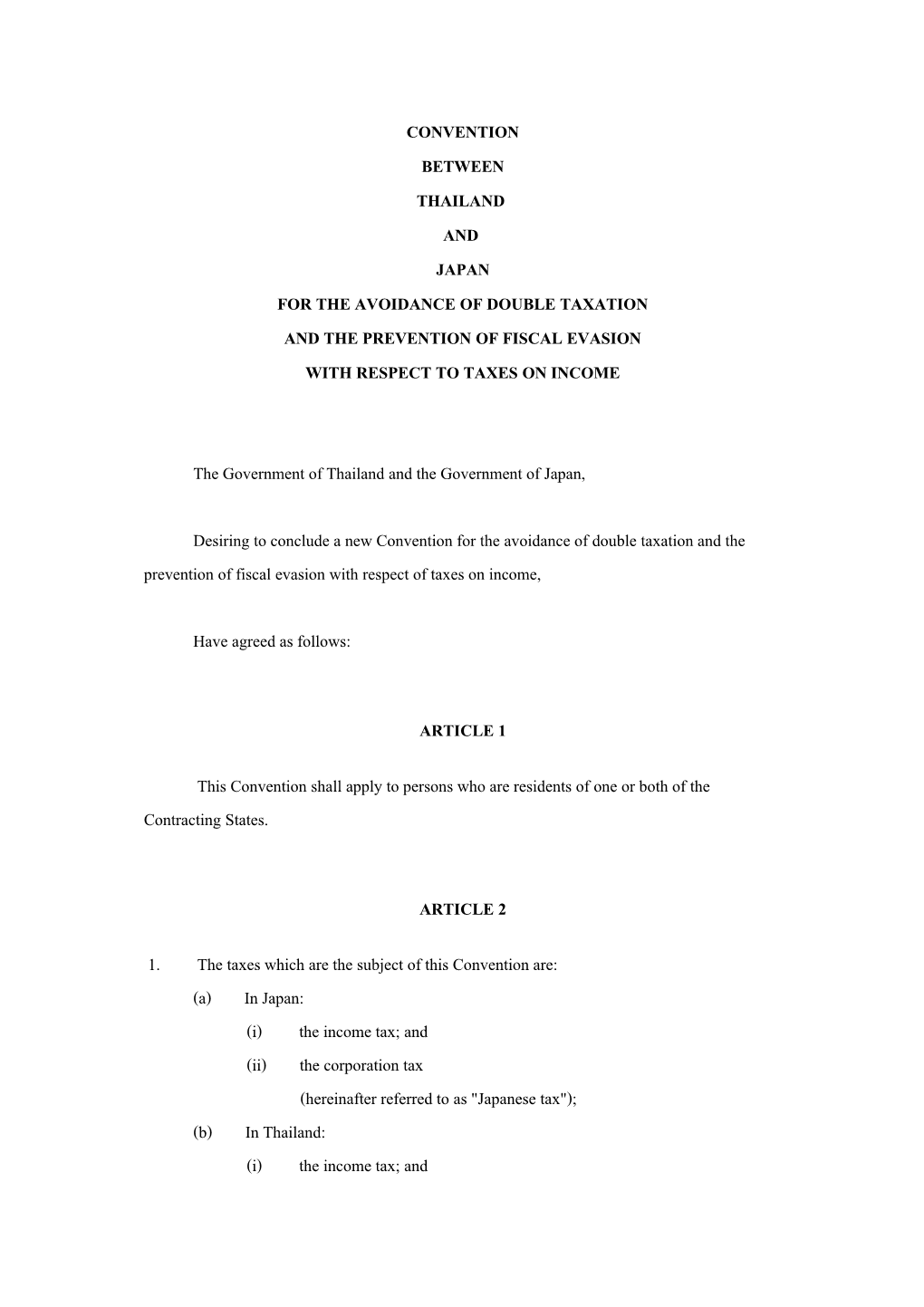 CONVENTION

BETWEEN

THAILAND

AND

JAPAN

FOR THE AVOIDANCE OF DOUBLE TAXATION

AND THE PREVENTION OF FISCAL EVASION

WITH RESPECT TO TAXES ON INCOME

The Government of Thailand and the Government of Japan,

Desiring to conclude a new Convention for the avoidance of double taxation and the prevention of fiscal evasion with respect of taxes on income,

Have agreed as follows:

ARTICLE 1

This Convention shall apply to persons who are residents of one or both of the Contracting States.

ARTICLE 2

1. The taxes which are the subject of this Convention are:

(a) In Japan:

(i) the income tax; and

(ii) the corporation tax

(hereinafter referred to as "Japanese tax");

(b) In Thailand:

(i) the income tax; and